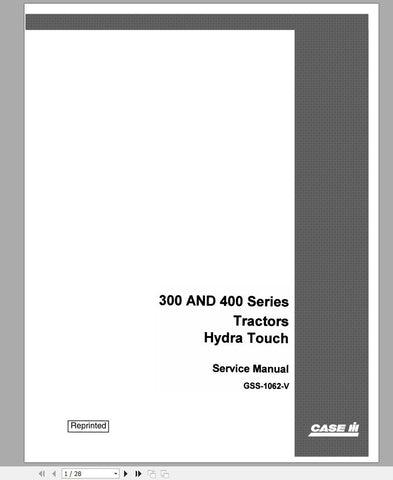 300 AND 400 Series
Tractors
Hydra Touch

Service Manual
GSS-1062-V

Reprinted

CASE IH

1 / 28